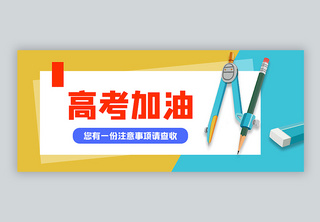 高考加油

您有一份注意事项请查收